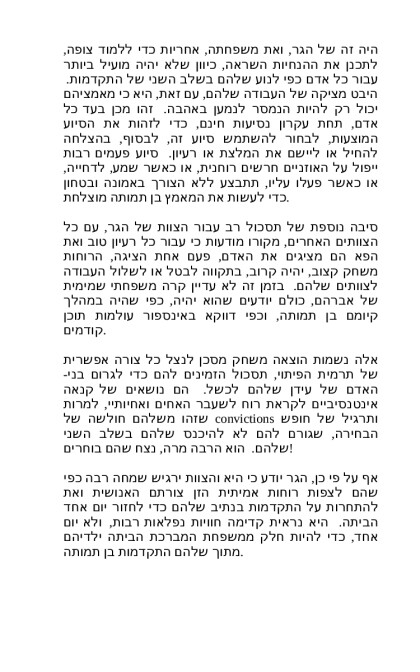 היה זה של הגר, ואת משפחתה, אחריות כדי ללמוד צופה, לתכנן את ההנחיות השראה, כיוון שלא יהיה מועיל ביותר עבור כל אדם כפי לנוע שלהם בשלב השני של התקדמות. היבט מציקה של העבודה שלהם, עם זאת, היא כי מאמציהם יכול רק להיות הנמסר לנמען באהבה. זהו מכן בעד כל אדם, תחת עקרון נסיעות חינם, כדי לזהות את הסיוע המוצעות, לבחור להשתמש סיוע זה, לבסוף, בהצלחה להחיל או ליישם את המלצת או רעיון. סיוע פעמים רבות ייפול על האוזניים חרשים רוחנית, או כאשר שמע, לדחייה, או כאשר פעלו עליו, תתבצע ללא הצורך באמונה ובטחון כדי לעשות את המאמץ בן תמותה מוצלחת.

סיבה נוספת של תסכול רב עבור הצוות של הגר, עם כל הצוותים האחרים, מקורו מודעות כי עבור כל רעיון טוב ואת הפא הם מציגים את האדם, פעם אחת הציגה, הרוחות משחק קצוב, יהיה קרוב, בתקווה לבטל או לשלול העבודה לצוותים שלהם. בזמן זה לא עדיין קרה משפחתי שמימית של אברהם, כולם יודעים שהוא יהיה, כפי שהיה במהלך קיומם בן תמותה, וכפי דווקא באינספור עולמות תוכן קודמים.

אלה נשמות הוצאה משחק מסכן לנצל כל צורה אפשרית של תרמית הפיתוי, תסכול הזמינים להם כדי לגרום בני-האדם של עידן שלהם לכשל. הם נושאים של קנאה אינטנסיביים לקראת רוח לשעבר האחים ואחיותיי, למרות ותרגיל של חופש convictions שזהו משלהם חולשה של הבחירה, שגורם להם לא להיכנס שלהם בשלב השני שלהם. הוא הרבה מרה, נצח שהם בוחרים!

אף על פי כן, הגר יודע כי היא והצוות ירגיש שמחה רבה כפי שהם לצפות רוחות אמיתית הזן צורתם האנושית ואת להתחרות על התקדמות בנתיב שלהם כדי לחזור יום אחד הביתה. היא נראית קדימה חוויות נפלאות רבות, ולא יום אחד, כדי להיות חלק ממשפחת המברכת הביתה ילדיהם מתוך שלהם התקדמות בן תמותה.